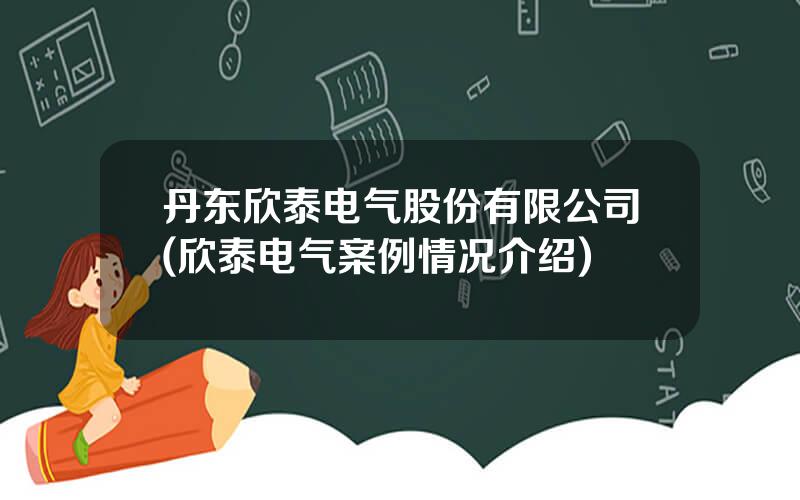 丹东欣泰电气股份有限公司(欣泰电气案例情况介绍)

STAT